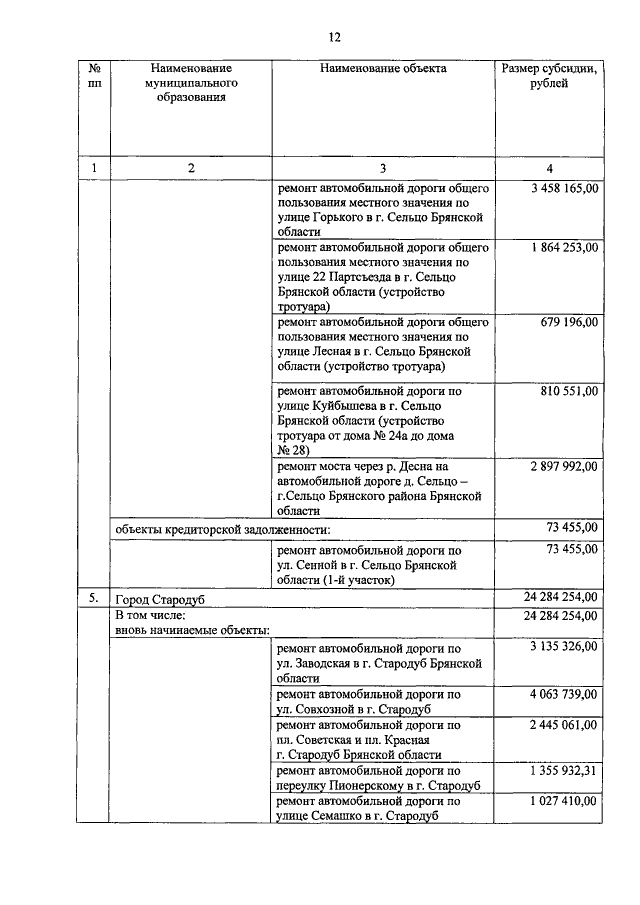 12

| № пп | Наименование муниципального образования | Наименование объекта | Размер субсидии, рублей |
|---|---|---|---|
| 1 | 2 | 3 | 4 |
| | | ремонт автомобильной дороги общего пользования местного значения по улице Горького в г. Сельцо Брянской области | 3 458 165,00 |
| | | ремонт автомобильной дороги общего пользования местного значения по улице 22 Партсъезда в г. Сельцо Брянской области (устройство тротуара) | 1 864 253,00 |
| | | ремонт автомобильной дороги общего пользования местного значения по улице Лесная в г. Сельцо Брянской области (устройство тротуара) | 679 196,00 |
| | | ремонт автомобильной дороги по улице Куйбышева в г. Сельцо Брянской области (устройство тротуара от дома № 24а до дома № 28) | 810 551,00 |
| | | ремонт моста через р. Десна на автомобильной дороге д. Сельцо – г.Сельцо Брянского района Брянской области | 2 897 992,00 |
| | объекты кредиторской задолженности: | | 73 455,00 |
| | | ремонт автомобильной дороги по ул. Сенной в г. Сельцо Брянской области (1-й участок) | 73 455,00 |
| 5. | Город Стародуб | | 24 284 254,00 |
| | В том числе: вновь начинаемые объекты: | | 24 284 254,00 |
| | | ремонт автомобильной дороги по ул. Заводская в г. Стародуб Брянской области | 3 135 326,00 |
| | | ремонт автомобильной дороги по ул. Совхозной в г. Стародуб | 4 063 739,00 |
| | | ремонт автомобильной дороги по пл. Советская и пл. Красная г. Стародуб Брянской области | 2 445 061,00 |
| | | ремонт автомобильной дороги по переулку Пионерскому в г. Стародуб | 1 355 932,31 |
| | | ремонт автомобильной дороги по улице Семашко в г. Стародуб | 1 027 410,00 |